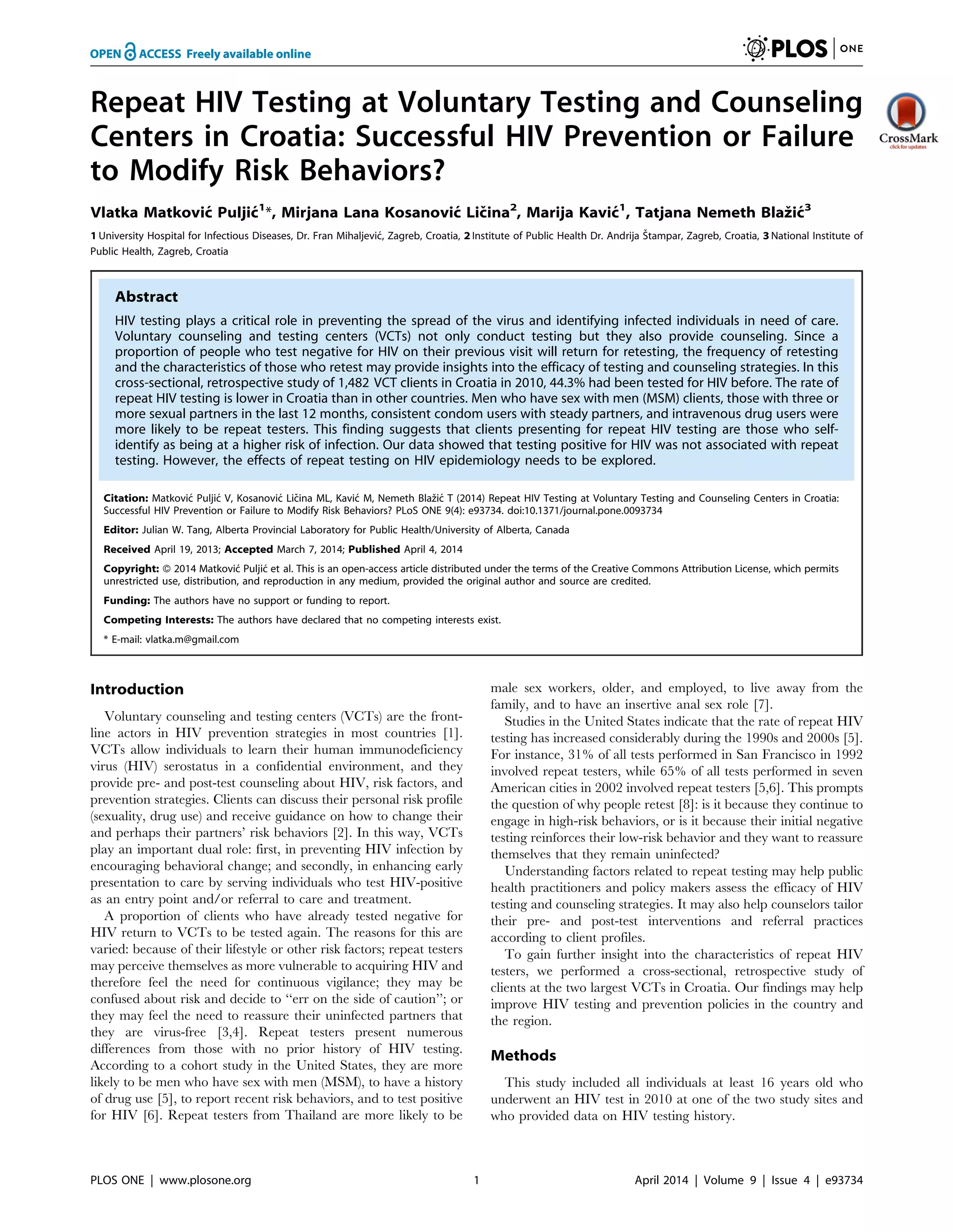 OPEN ACCESS Freely available online

PLOS | ONE

Repeat HIV Testing at Voluntary Testing and Counseling Centers in Croatia: Successful HIV Prevention or Failure to Modify Risk Behaviors?

CrossMark
click for updates

Vlatka Matković Puljić$^{1}$*, Mirjana Lana Kosanović Ličina$^{2}$, Marija Kavić$^{1}$, Tatjana Nemeth Blažić$^{3}$

1 University Hospital for Infectious Diseases, Dr. Fran Mihaljević, Zagreb, Croatia, 2 Institute of Public Health Dr. Andrija Štampar, Zagreb, Croatia, 3 National Institute of Public Health, Zagreb, Croatia

Abstract

HIV testing plays a critical role in preventing the spread of the virus and identifying infected individuals in need of care. Voluntary counseling and testing centers (VCTs) not only conduct testing but they also provide counseling. Since a proportion of people who test negative for HIV on their previous visit will return for retesting, the frequency of retesting and the characteristics of those who retest may provide insights into the efficacy of testing and counseling strategies. In this cross-sectional, retrospective study of 1,482 VCT clients in Croatia in 2010, 44.3% had been tested for HIV before. The rate of repeat HIV testing is lower in Croatia than in other countries. Men who have sex with men (MSM) clients, those with three or more sexual partners in the last 12 months, consistent condom users with steady partners, and intravenous drug users were more likely to be repeat testers. This finding suggests that clients presenting for repeat HIV testing are those who self-identify as being at a higher risk of infection. Our data showed that testing positive for HIV was not associated with repeat testing. However, the effects of repeat testing on HIV epidemiology needs to be explored.

Citation: Matković Puljić V, Kosanović Ličina ML, Kavić M, Nemeth Blažić T (2014) Repeat HIV Testing at Voluntary Testing and Counseling Centers in Croatia: Successful HIV Prevention or Failure to Modify Risk Behaviors? PLoS ONE 9(4): e93734. doi:10.1371/journal.pone.0093734

Editor: Julian W. Tang, Alberta Provincial Laboratory for Public Health/University of Alberta, Canada

Received April 19, 2013; Accepted March 7, 2014; Published April 4, 2014

Copyright: © 2014 Matković Puljić et al. This is an open-access article distributed under the terms of the Creative Commons Attribution License, which permits unrestricted use, distribution, and reproduction in any medium, provided the original author and source are credited.

Funding: The authors have no support or funding to report.

Competing Interests: The authors have declared that no competing interests exist.

* E-mail: vlatka.m@gmail.com

Introduction

Voluntary counseling and testing centers (VCTs) are the frontline actors in HIV prevention strategies in most countries [1]. VCTs allow individuals to learn their human immunodeficiency virus (HIV) serostatus in a confidential environment, and they provide pre- and post-test counseling about HIV, risk factors, and prevention strategies. Clients can discuss their personal risk profile (sexuality, drug use) and receive guidance on how to change their and perhaps their partners' risk behaviors [2]. In this way, VCTs play an important dual role: first, in preventing HIV infection by encouraging behavioral change; and secondly, in enhancing early presentation to care by serving individuals who test HIV-positive as an entry point and/or referral to care and treatment.

A proportion of clients who have already tested negative for HIV return to VCTs to be tested again. The reasons for this are varied: because of their lifestyle or other risk factors; repeat testers may perceive themselves as more vulnerable to acquiring HIV and therefore feel the need for continuous vigilance; they may be confused about risk and decide to "err on the side of caution"; or they may feel the need to reassure their uninfected partners that they are virus-free [3,4]. Repeat testers present numerous differences from those with no prior history of HIV testing. According to a cohort study in the United States, they are more likely to be men who have sex with men (MSM), to have a history of drug use [5], to report recent risk behaviors, and to test positive for HIV [6]. Repeat testers from Thailand are more likely to be male sex workers, older, and employed, to live away from the family, and to have an insertive anal sex role [7].

Studies in the United States indicate that the rate of repeat HIV testing has increased considerably during the 1990s and 2000s [5]. For instance, 31% of all tests performed in San Francisco in 1992 involved repeat testers, while 65% of all tests performed in seven American cities in 2002 involved repeat testers [5,6]. This prompts the question of why people retest [8]: is it because they continue to engage in high-risk behaviors, or is it because their initial negative testing reinforces their low-risk behavior and they want to reassure themselves that they remain uninfected?

Understanding factors related to repeat testing may help public health practitioners and policy makers assess the efficacy of HIV testing and counseling strategies. It may also help counselors tailor their pre- and post-test interventions and referral practices according to client profiles.

To gain further insight into the characteristics of repeat HIV testers, we performed a cross-sectional, retrospective study of clients at the two largest VCTs in Croatia. Our findings may help improve HIV testing and prevention policies in the country and the region.

Methods

This study included all individuals at least 16 years old who underwent an HIV test in 2010 at one of the two study sites and who provided data on HIV testing history.

PLOS ONE | www.plosone.org 1 April 2014 | Volume 9 | Issue 4 | e93734